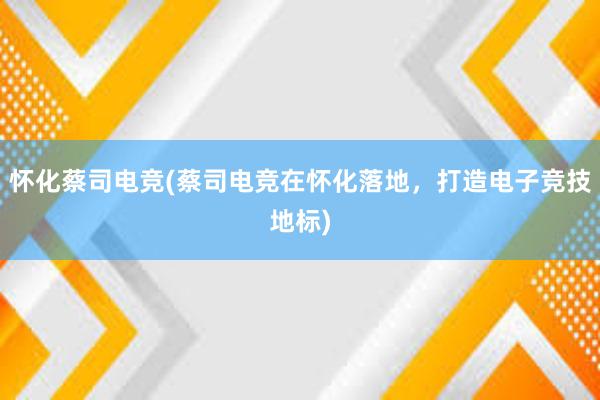 怀化蔡司电竞(蔡司电竞在怀化落地，打造电子竞技地标)